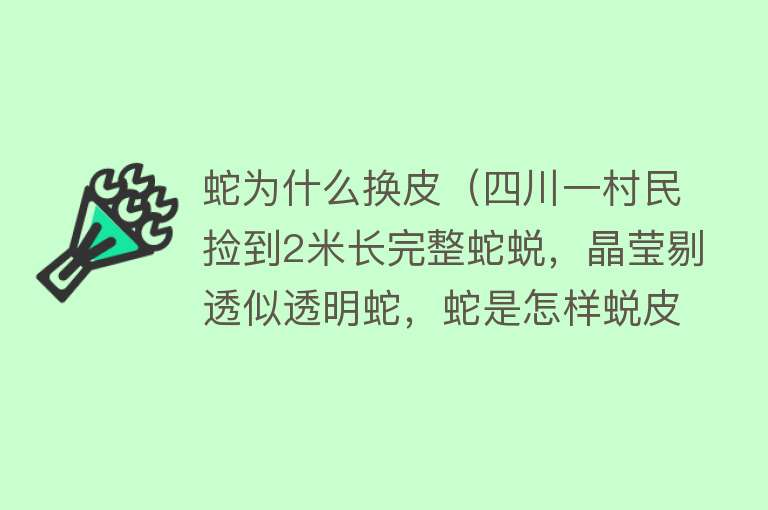 蛇为什么换皮（四川一村民捡到2米长完整蛇蜕，晶莹剔透似透明蛇，蛇是怎样蜕皮